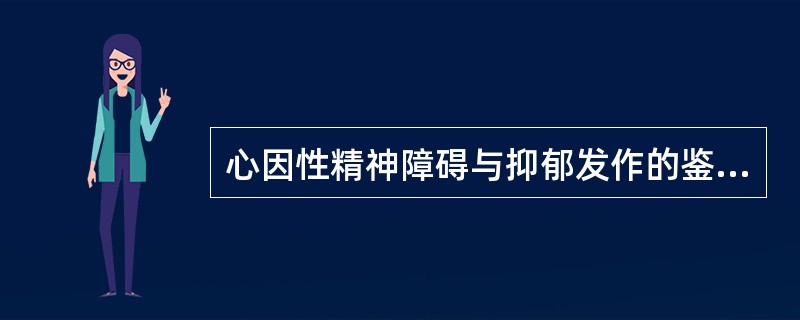 心因性精神障碍与抑郁发作的鉴...